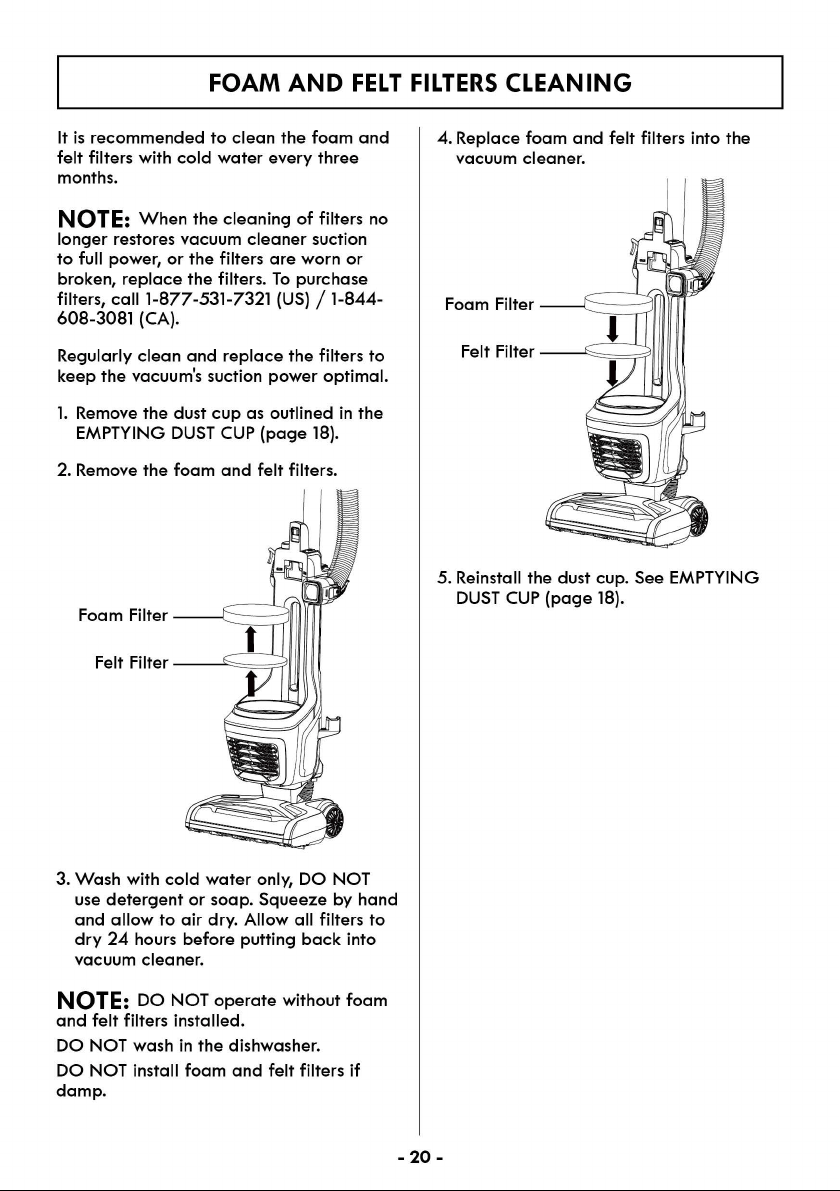 FOAM AND FELT FILTERS CLEANING

It is recommended to clean the foam and felt filters with cold water every three months.

NOTE: When the cleaning of filters no longer restores vacuum cleaner suction to full power, or the filters are worn or broken, replace the filters. To purchase filters, call 1-877-531-7321 (US) / 1-844-608-3081 (CA).

Regularly clean and replace the filters to keep the vacuum's suction power optimal.

1. Remove the dust cup as outlined in the EMPTYING DUST CUP (page 18).

2. Remove the foam and felt filters.

Foam Filter

Felt Filter

3. Wash with cold water only, DO NOT use detergent or soap. Squeeze by hand and allow to air dry. Allow all filters to dry 24 hours before putting back into vacuum cleaner.

NOTE: DO NOT operate without foam and felt filters installed.

DO NOT wash in the dishwasher.

DO NOT install foam and felt filters if damp.

4. Replace foam and felt filters into the vacuum cleaner.

Foam Filter

Felt Filter

5. Reinstall the dust cup. See EMPTYING DUST CUP (page 18).

- 20 -